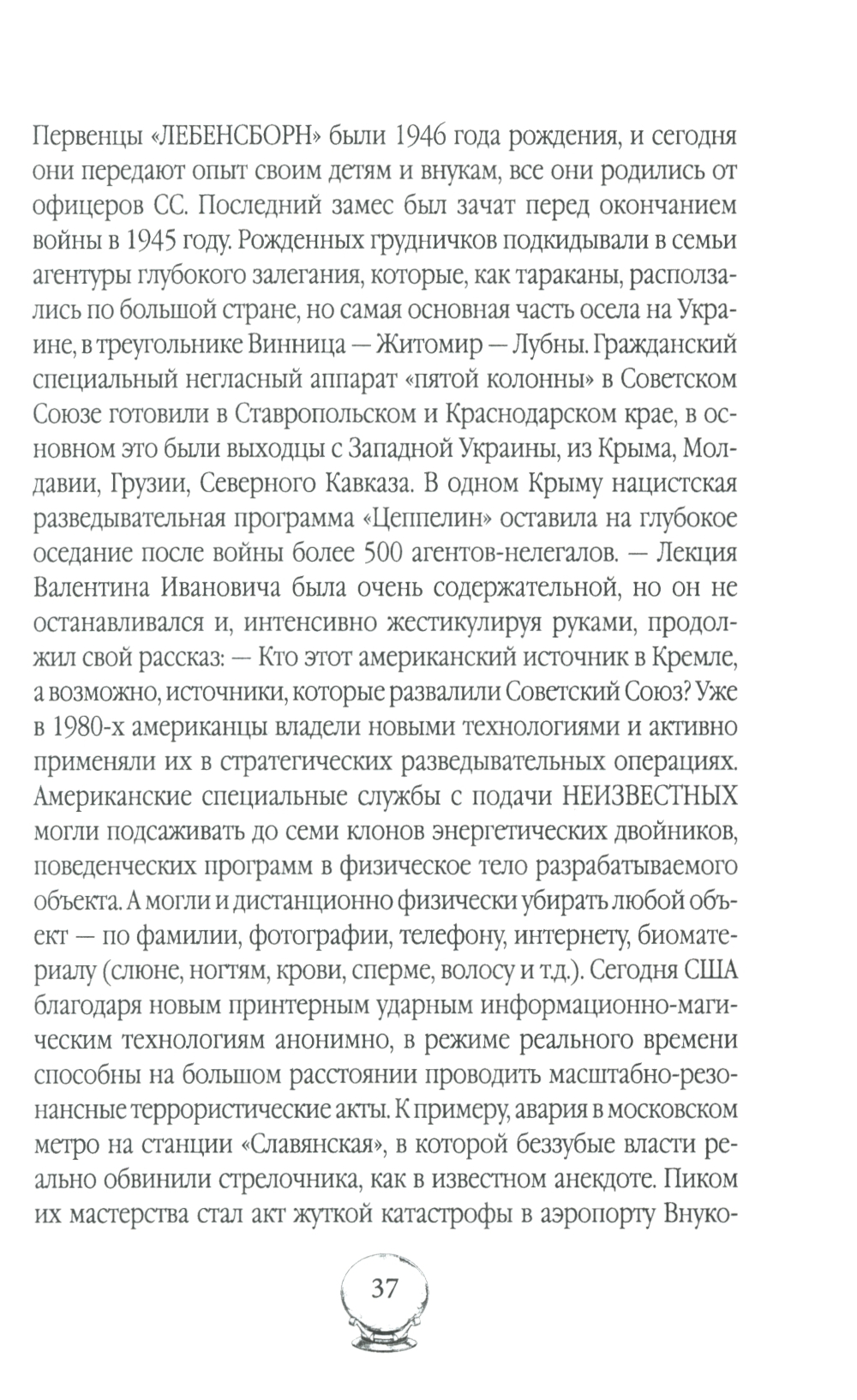 Первенцы «ЛЕБЕНСБОРН» были 1946 года рождения, и сегодня они передают опыт своим детям и внукам, все они родились от офицеров СС. Последний замес был зачат перед окончанием войны в 1945 году. Рожденных грудничков подкидывали в семьи агентуры глубокого залегания, которые, как тараканы, расползались по большой стране, но самая основная часть осела на Украине, в треугольнике Винница — Житомир — Лубны. Гражданский специальный негласный аппарат «пятой колонны» в Советском Союзе готовили в Ставропольском и Краснодарском крае, в основном это были выходцы с Западной Украины, из Крыма, Молдавии, Грузии, Северного Кавказа. В одном Крыму нацистская разведывательная программа «Цеппелин» оставила на глубокое оседание после войны более 500 агентов-нелегалов. — Лекция Валентина Ивановича была очень содержательной, но он не останавливался и, интенсивно жестикулируя руками, продолжил свой рассказ: — Кто этот американский источник в Кремле, а возможно, источники, которые развалили Советский Союз? Уже в 1980-х американцы владели новыми технологиями и активно применяли их в стратегических разведывательных операциях. Американские специальные службы с подачи НЕИЗВЕСТНЫХ могли подсаживать до семи клонов энергетических двойников, поведенческих программ в физическое тело разрабатываемого объекта. А могли и дистанционно физически убирать любой объект — по фамилии, фотографии, телефону, интернету, биоматериалу (слюне, ногтям, крови, сперме, волосу и т.д.). Сегодня США благодаря новым принтерным ударным информационно-магическим технологиям анонимно, в режиме реального времени способны на большом расстоянии проводить масштабно-резонансные террористические акты. К примеру, авария в московском метро на станции «Славянская», в которой беззубые власти реально обвинили стрелочника, как в известном анекдоте. Пиком их мастерства стал акт жуткой катастрофы в аэропорту Внуко-

37